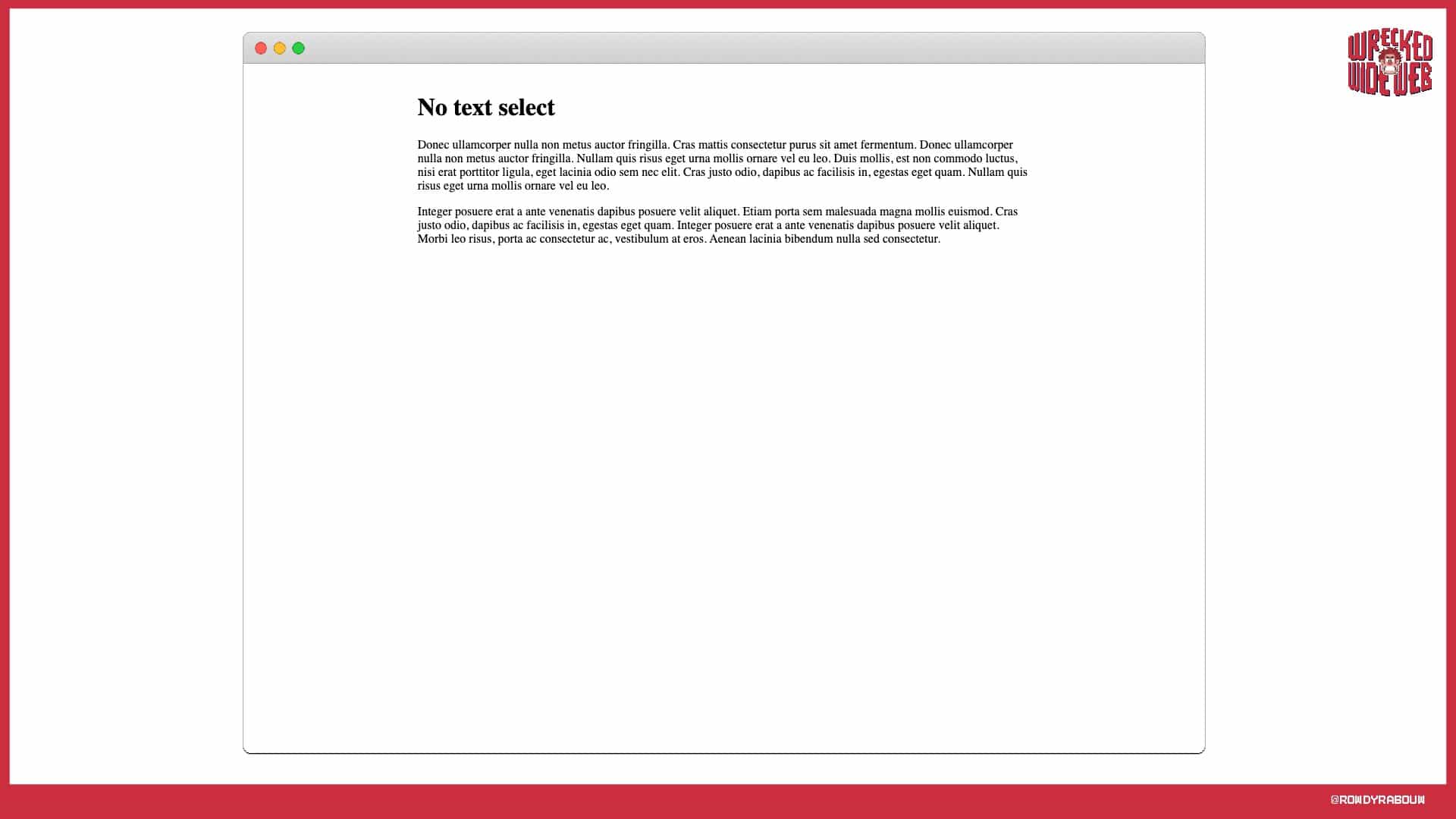 WRECKED WIDE WEB

No text select

Donec ullamcorper nulla non metus auctor fringilla. Cras mattis consectetur purus sit amet fermentum. Donec ullamcorper nulla non metus auctor fringilla. Nullam quis risus eget urna mollis ornare vel eu leo. Duis mollis, est non commodo luctus, nisi erat porttitor ligula, eget lacinia odio sem nec elit. Cras justo odio, dapibus ac facilisis in, egestas eget quam. Nullam quis risus eget urna mollis ornare vel eu leo.

Integer posuere erat a ante venenatis dapibus posuere velit aliquet. Etiam porta sem malesuada magna mollis euismod. Cras justo odio, dapibus ac facilisis in, egestas eget quam. Integer posuere erat a ante venenatis dapibus posuere velit aliquet. Morbi leo risus, porta ac consectetur ac, vestibulum at eros. Aenean lacinia bibendum nulla sed consectetur.

@ROWDYRABOUW